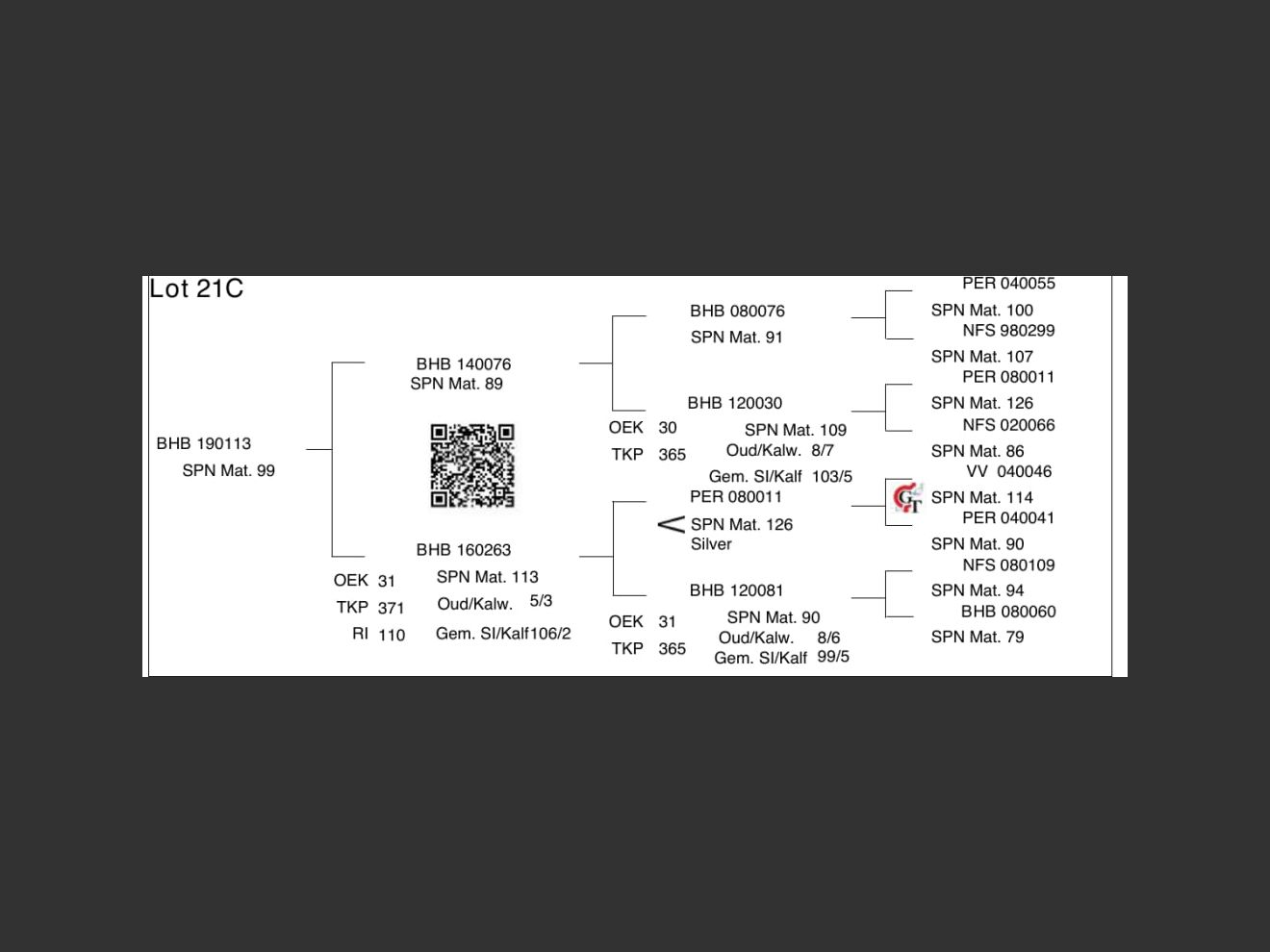 Lot 21C

BHB 190113
SPN Mat. 99

BHB 140076
SPN Mat. 89

BHB 160263
OEK 31 SPN Mat. 113
TKP 371 Oud/Kalw. 5/3
RI 110 Gem. SI/Kalf106/2

BHB 080076
SPN Mat. 91

BHB 120030
OEK 30 SPN Mat. 109
TKP 365 Oud/Kalw. 8/7
Gem. SI/Kalf 103/5

PER 080011
SPN Mat. 126
Silver

BHB 120081
OEK 31 SPN Mat. 90
TKP 365 Oud/Kalw. 8/6
Gem. SI/Kalf 99/5

PER 040055
SPN Mat. 100
NFS 980299
SPN Mat. 107
PER 080011
SPN Mat. 126
NFS 020066
SPN Mat. 86
VV 040046
SPN Mat. 114
PER 040041
SPN Mat. 90
NFS 080109
SPN Mat. 94
BHB 080060
SPN Mat. 79